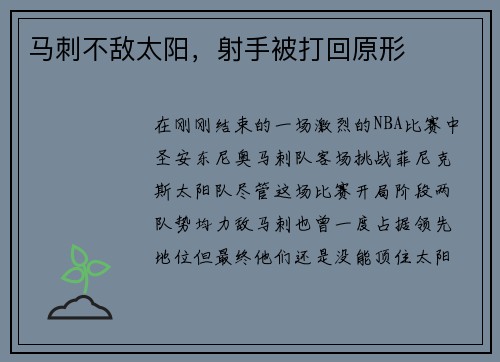 马刺不敌太阳，射手被打回原形

在刚刚结束的一场激烈的NBA比赛中圣安东尼奥马刺队客场挑战菲尼克斯太阳队尽管这场比赛开局阶段两队势均力敌马刺也曾一度占据领先地位但最终他们还是没能顶住太阳